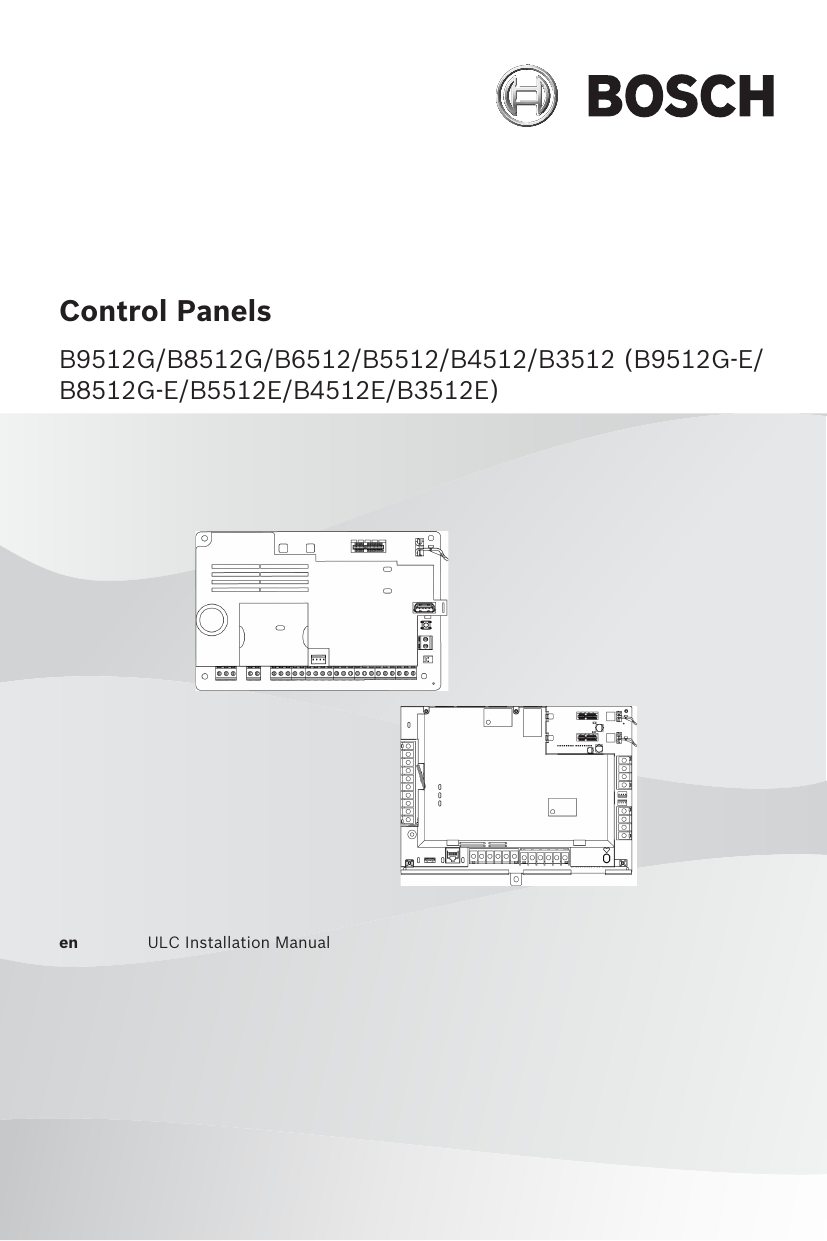 BOSCH

Control Panels

B9512G/B8512G/B6512/B5512/B4512/B3512 (B9512G-E/B8512G-E/B5512E/B4512E/B3512E)

en ULC Installation Manual